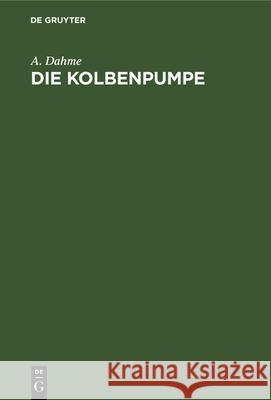 DE GRUYTER

A. Dahme
DIE KOLBENPUMPE

DE
G

Kraina Książek